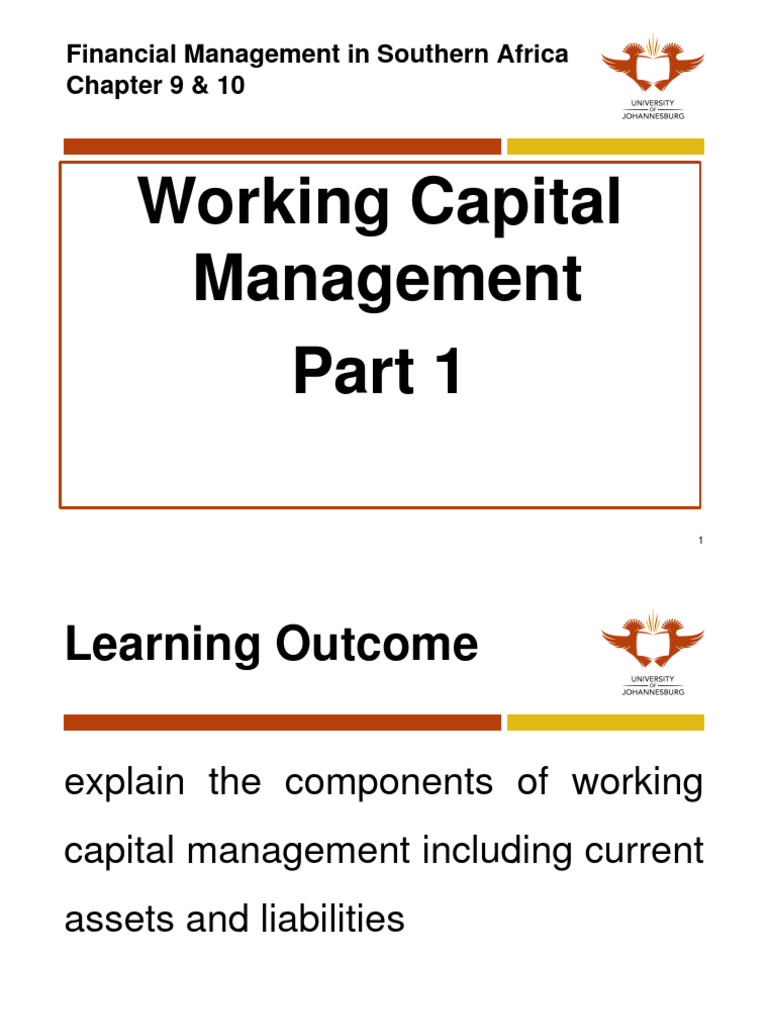 Financial Management in Southern Africa
Chapter 9 & 10

UNIVERSITY OF JOHANNESBURG

Working Capital Management

Part 1

1

Learning Outcome

UNIVERSITY OF JOHANNESBURG

explain the components of working capital management including current assets and liabilities